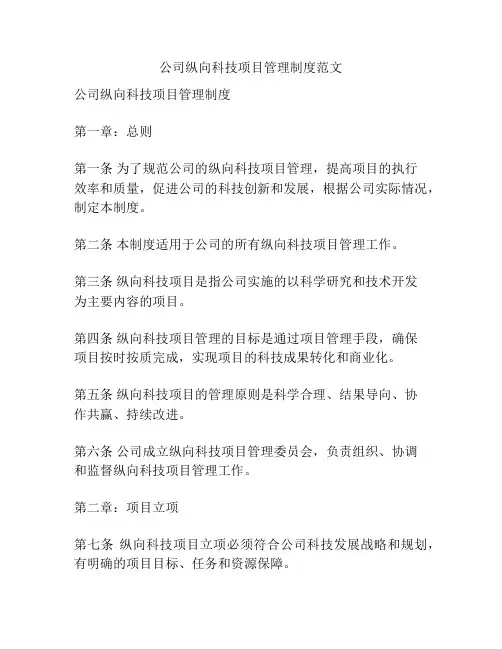 公司纵向科技项目管理制度范文

公司纵向科技项目管理制度

第一章：总则

第一条 为了规范公司的纵向科技项目管理，提高项目的执行效率和质量，促进公司的科技创新和发展，根据公司实际情况，制定本制度。

第二条 本制度适用于公司的所有纵向科技项目管理工作。

第三条 纵向科技项目是指公司实施的以科学研究和技术开发为主要内容的项目。

第四条 纵向科技项目管理的目标是通过项目管理手段，确保项目按时按质完成，实现项目的科技成果转化和商业化。

第五条 纵向科技项目的管理原则是科学合理、结果导向、协作共赢、持续改进。

第六条 公司成立纵向科技项目管理委员会，负责组织、协调和监督纵向科技项目管理工作。

第二章：项目立项

第七条 纵向科技项目立项必须符合公司科技发展战略和规划，有明确的项目目标、任务和资源保障。